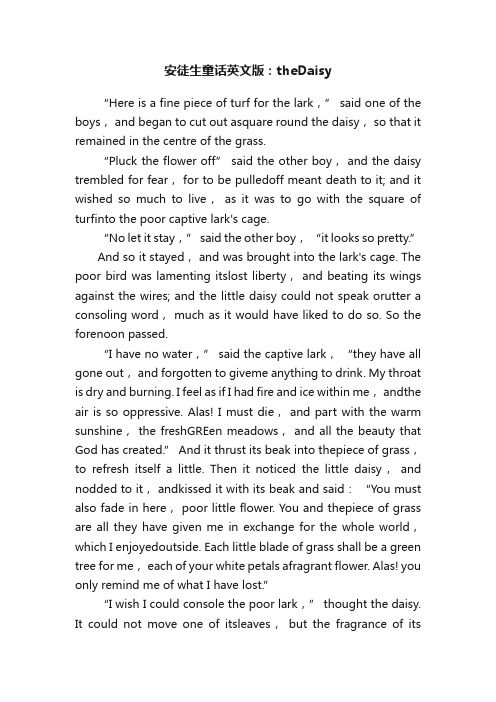 安徒生童话英文版：theDaisy

“Here is a fine piece of turf for the lark，” said one of the boys，and began to cut out asquare round the daisy，so that it remained in the centre of the grass.

“Pluck the flower off” said the other boy，and the daisy trembled for fear，for to be pulledoff meant death to it; and it wished so much to live，as it was to go with the square of turfinto the poor captive lark's cage.

“No let it stay，” said the other boy，“it looks so pretty.”

And so it stayed，and was brought into the lark's cage. The poor bird was lamenting itslost liberty，and beating its wings against the wires; and the little daisy could not speak orutter a consoling word，much as it would have liked to do so. So the forenoon passed.

“I have no water，” said the captive lark，“they have all gone out，and forgotten to giveme anything to drink. My throat is dry and burning. I feel as if I had fire and ice within me，andthe air is so oppressive. Alas! I must die，and part with the warm sunshine，the freshGREen meadows，and all the beauty that God has created.” And it thrust its beak into thepiece of grass，to refresh itself a little. Then it noticed the little daisy，and nodded to it，andkissed it with its beak and said：“You must also fade in here，poor little flower. You and thepiece of grass are all they have given me in exchange for the whole world，which I enjoyedoutside. Each little blade of grass shall be a green tree for me，each of your white petals afragrant flower. Alas! you only remind me of what I have lost.”

“I wish I could console the poor lark，” thought the daisy. It could not move one of itsleaves，but the fragrance of its